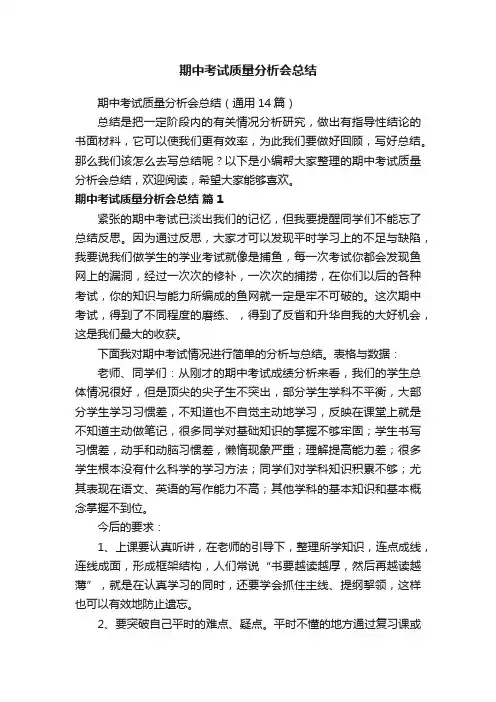 期中考试质量分析会总结

期中考试质量分析会总结（通用14篇）

总结是把一定阶段内的有关情况分析研究，做出有指导性结论的书面材料，它可以使我们更有效率，为此我们要做好回顾，写好总结。那么我们该怎么去写总结呢？以下是小编帮大家整理的期中考试质量分析会总结，欢迎阅读，希望大家能够喜欢。

期中考试质量分析会总结 篇1

紧张的期中考试已淡出我们的记忆，但我要提醒同学们不能忘了总结反思。因为通过反思，大家才可以发现平时学习上的不足与缺陷，我要说我们做学生的学业考试就像是捕鱼，每一次考试你都会发现鱼网上的漏洞，经过一次次的修补，一次次的捕捞，在你们以后的各种考试，你的知识与能力所编成的鱼网就一定是牢不可破的。这次期中考试，得到了不同程度的磨练、，得到了反省和升华自我的大好机会，这是我们最大的收获。

下面我对期中考试情况进行简单的分析与总结。表格与数据：

老师、同学们：从刚才的期中考试成绩分析来看，我们的学生总体情况很好，但是顶尖的尖子生不突出，部分学生学科不平衡，大部分学生学习习惯差，不知道也不自觉主动地学习，反映在课堂上就是不知道主动做笔记，很多同学对基础知识的掌握不够牢固；学生书写习惯差，动手和动脑习惯差，懒惰现象严重；理解提高能力差；很多学生根本没有什么科学的学习方法；同学们对学科知识积累不够；尤其表现在语文、英语的写作能力不高；其他学科的基本知识和基本概念掌握不到位。

今后的要求：

1、上课要认真听讲，在老师的引导下，整理所学知识，连点成线，连线成面，形成框架结构，人们常说“书要越读越厚，然后再越读越薄”，就是在认真学习的同时，还要学会抓住主线、提纲挈领，这样也可以有效地防止遗忘。

2、要突破自己平时的难点、疑点。平时不懂的地方通过复习课或